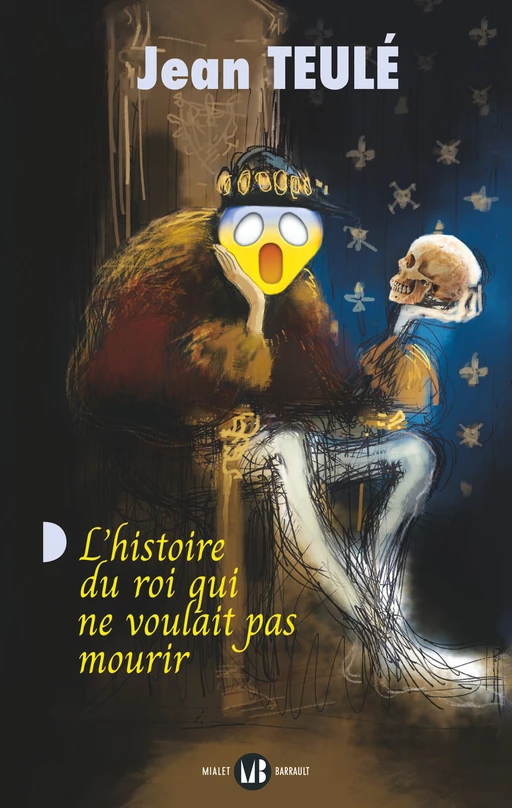 Jean TEULÉ

L'histoire du roi qui ne voulait pas mourir

MIALET MB BARRAULT